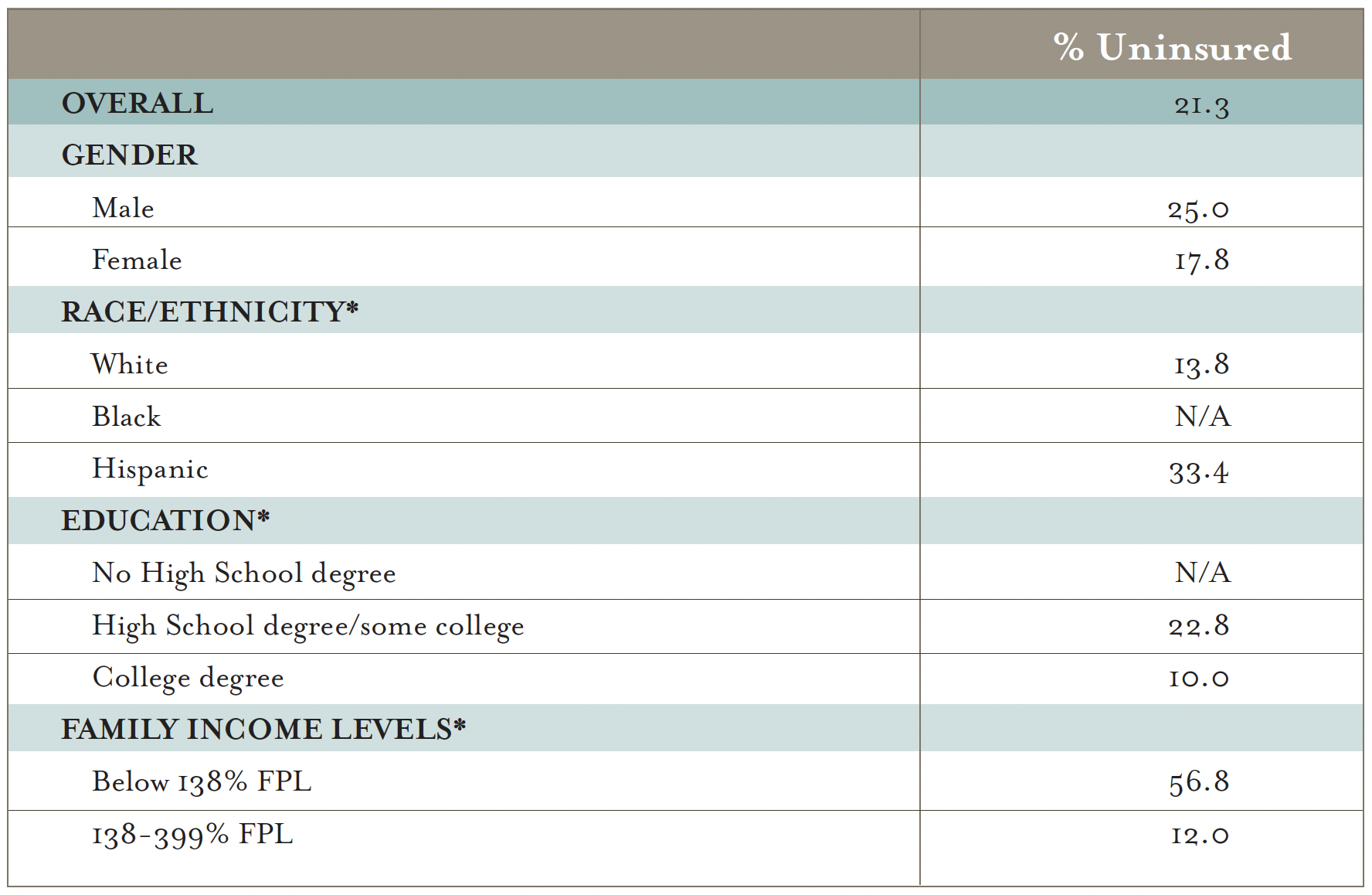 |  | % Uninsured |
|---|---|
| OVERALL | 21.3 |
| GENDER |  |
| Male | 25.0 |
| Female | 17.8 |
| RACE/ETHNICITY* |  |
| White | 13.8 |
| Black | N/A |
| Hispanic | 33.4 |
| EDUCATION* |  |
| No High School degree | N/A |
| High School degree/some college | 22.8 |
| College degree | 10.0 |
| FAMILY INCOME LEVELS* |  |
| Below 138% FPL | 56.8 |
| 138-399% FPL | 12.0 |